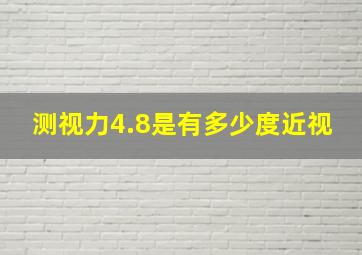 测视力4.8是有多少度近视